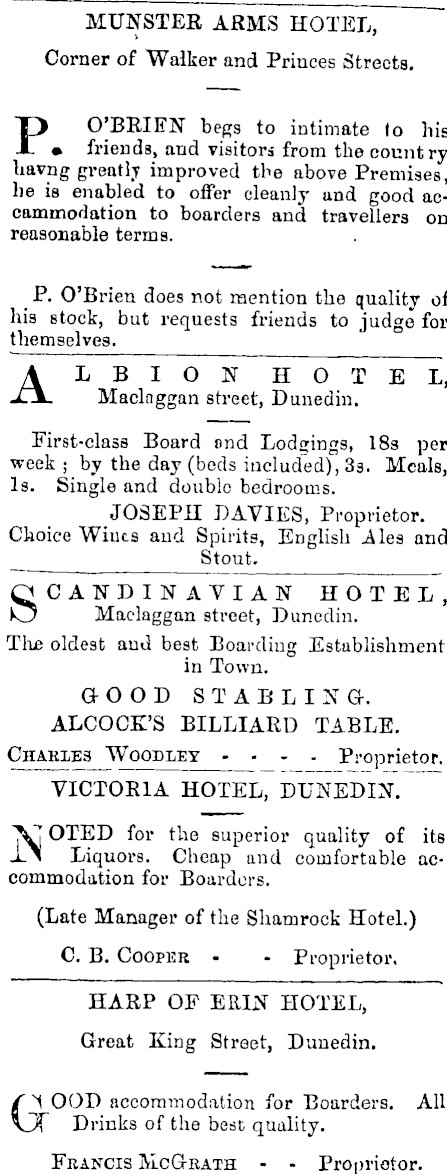 MUNSTER ARMS HOTEL,

Corner of Walker and Princes Streets.

P. O'BRIEN begs to intimate to his friends, and visitors from the country havng greatly improved the above Premises, he is enabled to offer cleanly and good accammodation to boarders and travellers on reasonable terms.

P. O'Brien does not mention the quality of his stock, but requests friends to judge for themselves.

ALBION HOTEL, Maclaggan street, Dunedin.

First-class Board and Lodgings, 18s per week; by the day (beds included), 3s. Meals, 1s. Single and double bedrooms.

JOSEPH DAVIES, Proprietor.

Choice Wines and Spirits, English Ales and Stout.

SCANDINAVIAN HOTEL, Maclaggan street, Dunedin.

The oldest and best Boarding Establishment in Town.

GOOD STABLING.

ALCOCK'S BILLIARD TABLE.

CHARLES WOODLEY - - - - Proprietor.

VICTORIA HOTEL, DUNEDIN.

NOTED for the superior quality of its Liquors. Cheap and comfortable accommodation for Boarders.

(Late Manager of the Shamrock Hotel.)

C. B. COOPER - - Proprietor.

HARP OF ERIN HOTEL,

Great King Street, Dunedin.

GOOD accommodation for Boarders. All Drinks of the best quality.

FRANCIS MCGRATH - - Proprietor.